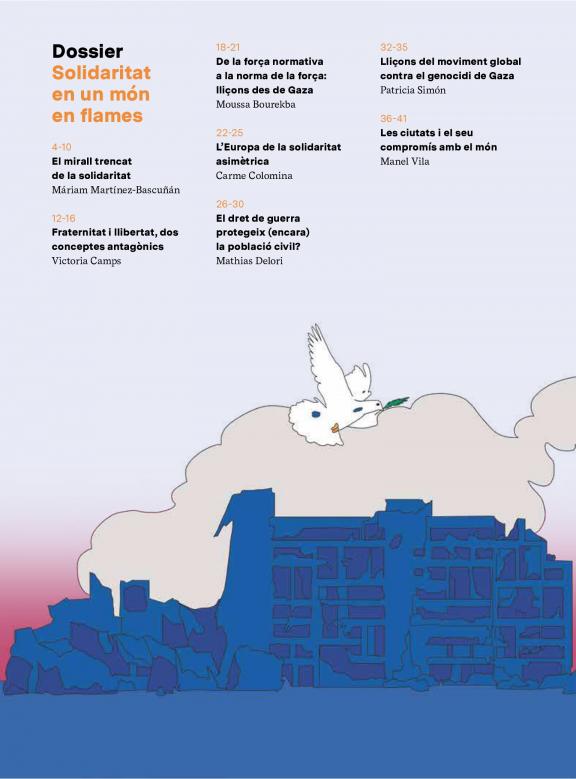 Dossier
Solidaritat en un món en flames

4-10
El mirall trencat de la solidaritat
Máriam Martínez-Bascuñán

12-16
Fraternitat i llibertat, dos conceptes antagònics
Victoria Camps

18-21
De la força normativa a la norma de la força: lliçons des de Gaza
Moussa Bourekba

22-25
L'Europa de la solidaritat asimètrica
Carme Colomina

26-30
El dret de guerra protegeix (encara) la població civil?
Mathias Delori

32-35
Lliçons del moviment global contra el genocidi de Gaza
Patricia Simón

36-41
Les ciutats i el seu compromís amb el món
Manel Vila